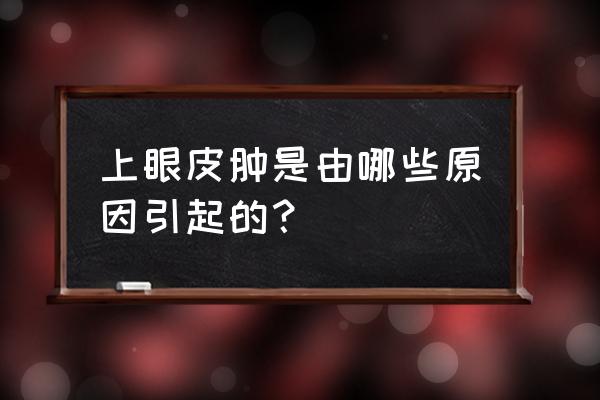 上眼皮肿是由哪些原因引起的？